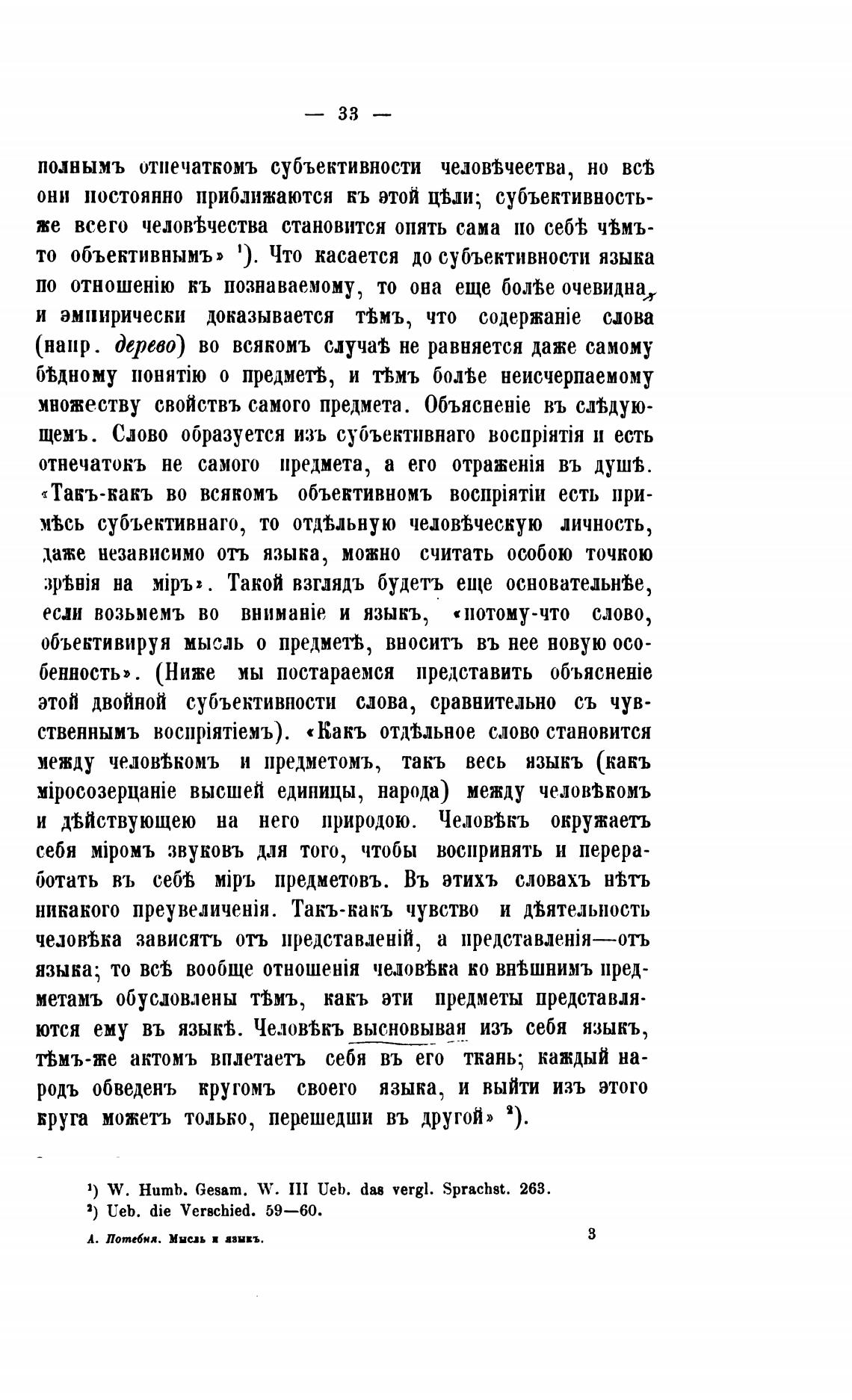 — 33 —

полнымъ отпечаткомъ субъективности человѣчества, но всѣ они постоянно приближаются къ этой цѣли; субъективность-же всего человѣчества становится опять сама по себѣ чѣмъ-то объективнымъ» ¹). Что касается до субъективности языка по отношенію къ познаваемому, то она еще болѣе очевидна, и эмпирически доказывается тѣмъ, что содержаніе слова (напр. дерево) во всякомъ случаѣ не равняется даже самому бѣдному понятію о предметѣ, и тѣмъ болѣе неисчерпаемому множеству свойствъ самого предмета. Объясненіе въ слѣдующемъ. Слово образуется изъ субъективнаго воспріятія и есть отпечатокъ не самого предмета, а его отраженія въ душѣ. «Такъ-какъ во всякомъ объективномъ воспріятіи есть примѣсь субъективнаго, то отдѣльную человѣческую личность, даже независимо отъ языка, можно считать особою точкою зрѣнія на міръ». Такой взглядъ будетъ еще основательнѣе, если возьмемъ во вниманіе и языкъ, «потому-что слово, объективируя мысль о предметѣ, вноситъ въ нее новую особенность». (Ниже мы постараемся представить объясненіе этой двойной субъективности слова, сравнительно съ чувственнымъ воспріятіемъ). «Какъ отдѣльное слово становится между человѣкомъ и предметомъ, такъ весь языкъ (какъ міросозерцаніе высшей единицы, народа) между человѣкомъ и дѣйствующею на него природою. Человѣкъ окружаетъ себя міромъ звуковъ для того, чтобы воспринять и переработать въ себѣ міръ предметовъ. Въ этихъ словахъ нѣтъ никакого преувеличенія. Такъ-какъ чувство и дѣятельность человѣка зависятъ отъ представленій, а представленія—отъ языка; то всѣ вообще отношенія человѣка ко внѣшнимъ предметамъ обусловлены тѣмъ, какъ эти предметы представляются ему въ языкѣ. Человѣкъ высновывая изъ себя языкъ, тѣмъ-же актомъ вплетаетъ себя въ его ткань; каждый народъ обведенъ кругомъ своего языка, и выйти изъ этого круга можетъ только, перешедши въ другой» ²).

¹) W. Humb. Gesam. W. III Ueb. das vergl. Sprachst. 263.
²) Ueb. die Verschied. 59—60.

А. Потебня. Мысль и языкъ. 3